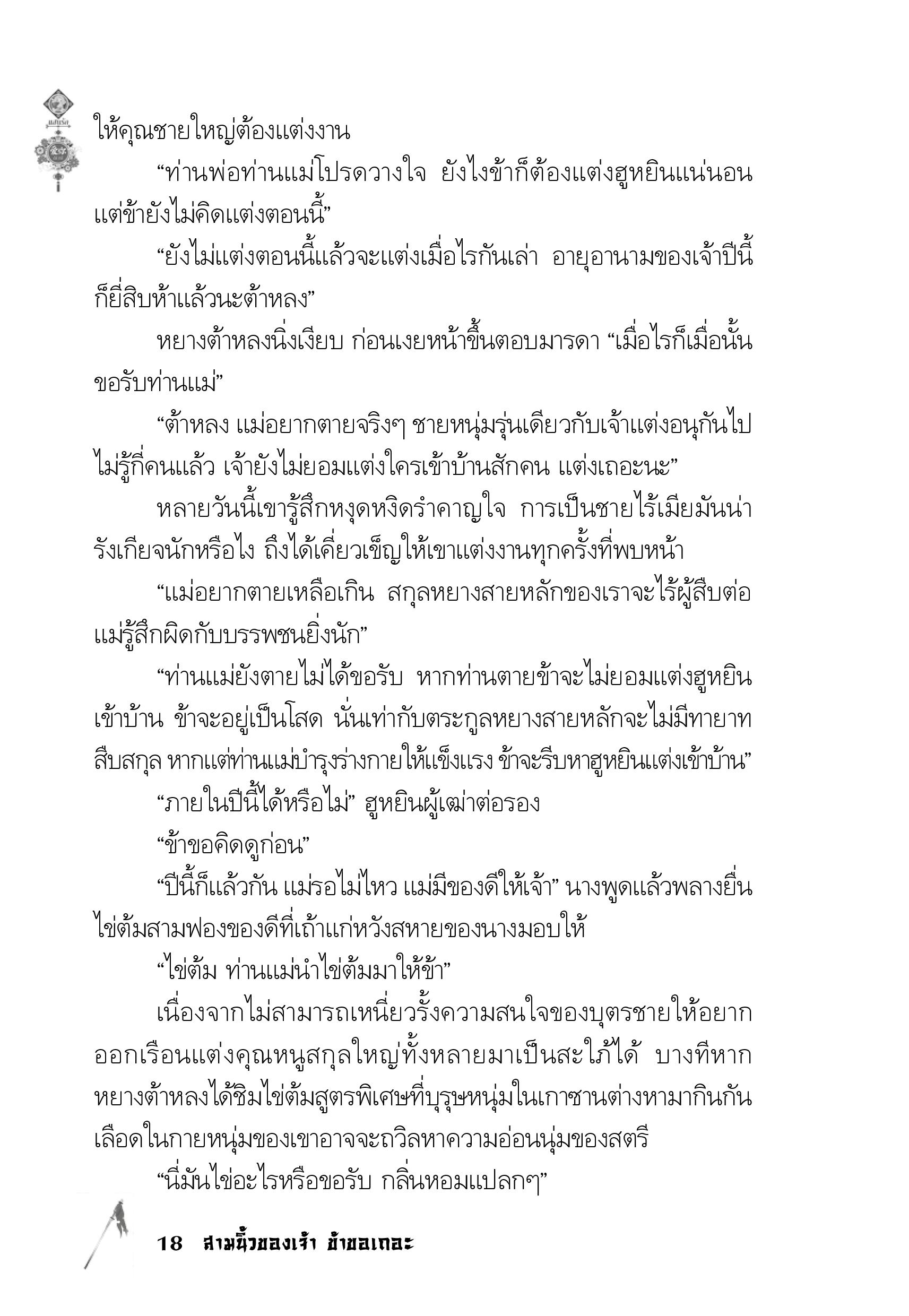 ให้คุณชายใหญ่ต้องแต่งงาน

“ท่านพ่อท่านแม่โปรดวางใจ ยังไงข้าก็ต้องแต่งฮูหยินแน่นอน แต่ข้ายังไม่คิดแต่งตอนนี้”

“ยังไม่แต่งตอนนี้แล้วจะแต่งเมื่อไรกันเล่า อายุอานามของเจ้าปีนี้ก็ยี่สิบห้าแล้วนะต้าหลง”

หยางต้าหลงนิ่งเงียบ ก่อนเงยหน้าขึ้นตอบมารดา “เมื่อไรก็เมื่อนั้นขอรับท่านแม่”

“ต้าหลง แม่อยากตายจริงๆ ชายหนุ่มรุ่นเดียวกับเจ้าแต่งอนุกันไปไม่รู้กี่คนแล้ว เจ้ายังไม่ยอมแต่งใครเข้าบ้านสักคน แต่งเถอะนะ”

หลายวันนี้เขารู้สึกหงุดหงิดรำคาญใจ การเป็นชายไร้เมียมันน่ารังเกียจนักหรือไง ถึงได้เคี่ยวเข็ญให้เขาแต่งงานทุกครั้งที่พบหน้า

“แม่อยากตายเหลือเกิน สกุลหยางสายหลักของเราจะไร้ผู้สืบต่อ แม่รู้สึกผิดกับบรรพชนยิ่งนัก”

“ท่านแม่ยังตายไม่ได้ขอรับ หากท่านตายข้าจะไม่ยอมแต่งฮูหยินเข้าบ้าน ข้าจะอยู่เป็นโสด นั่นเท่ากับตระกูลหยางสายหลักจะไม่มีทายาทสืบสกุล หากแต่ท่านแม่บำรุงร่างกายให้แข็งแรง ข้าจะรีบหาฮูหยินแต่งเข้าบ้าน”

“ภายในปีนี้ได้หรือไม่” ฮูหยินผู้เฒ่าต่อรอง

“ข้าขอคิดดูก่อน”

“ปีนี้ก็แล้วกัน แม่รอไม่ไหว แม่มีของดีให้เจ้า” นางพูดแล้วพลางยื่นไข่ต้มสามฟองของดีที่เถ้าแก่หวังสหายของนางมอบให้

“ไข่ต้ม ท่านแม่นำไข่ต้มมาให้ข้า”

เนื่องจากไม่สามารถเหนี่ยวรั้งความสนใจของบุตรชายให้อยากออกเรือนแต่งคุณหนูสกุลใหญ่ทั้งหลายมาเป็นสะใภ้ได้ บางทีหากหยางต้าหลงได้ชิมไข่ต้มสูตรพิเศษที่บุรุษหนุ่มในเกาซานต่างหามากินกัน เลือดในกายหนุ่มของเขาอาจจะถวิลหาความอ่อนนุ่มของสตรี

“นี่มันไข่อะไรหรือขอรับ กลิ่นหอมแปลกๆ”

18 สามนิ้วของเจ้า ข้าขอเถอะ